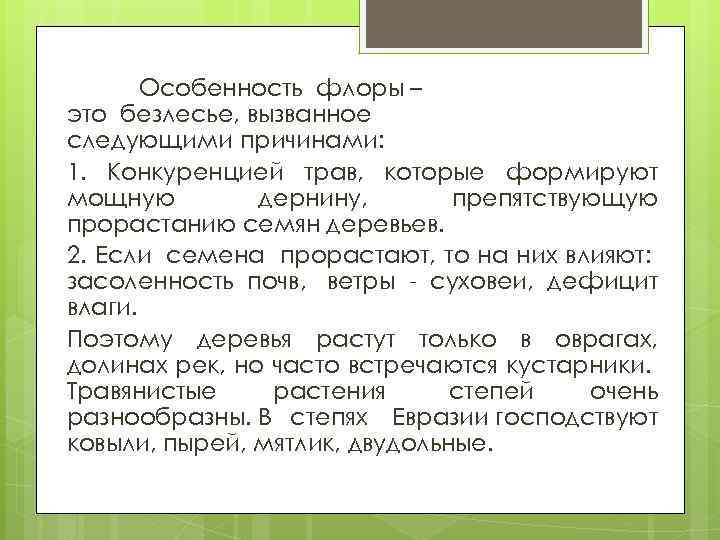 Особенность флоры – это безлесье, вызванное следующими причинами:

1. Конкуренцией трав, которые формируют мощную дернину, препятствующую прорастанию семян деревьев.

2. Если семена прорастают, то на них влияют: засоленность почв, ветры - суховеи, дефицит влаги.

Поэтому деревья растут только в оврагах, долинах рек, но часто встречаются кустарники. Травянистые растения степей очень разнообразны. В степях Евразии господствуют ковыли, пырей, мятлик, двудольные.